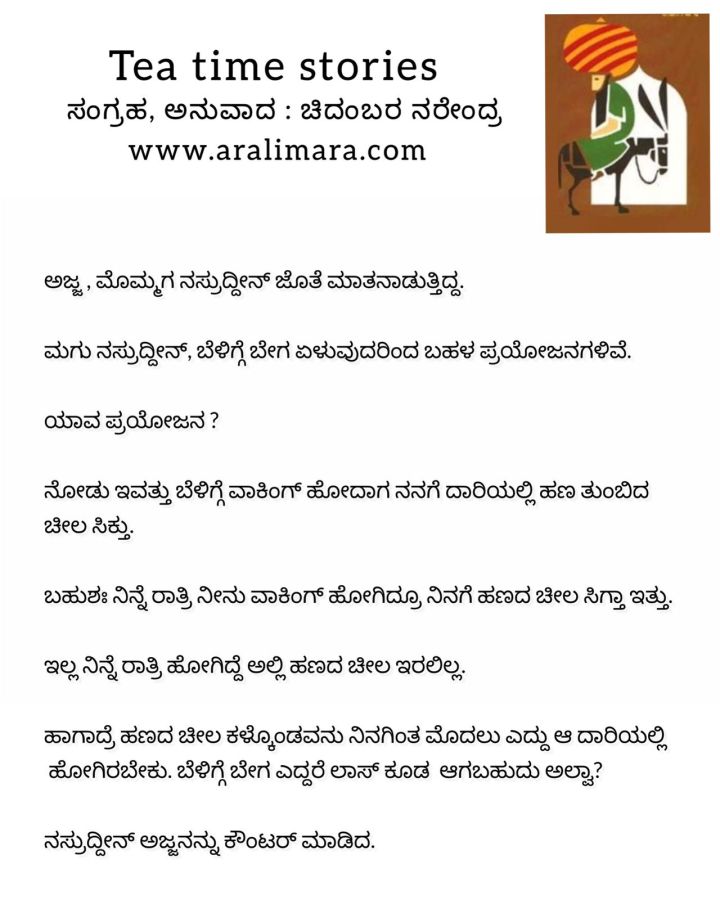 Tea time stories
ಸಂಗ್ರಹ, ಅನುವಾದ : ಚಿದಂಬರ ನರೇಂದ್ರ
www.aralimara.com

ಅಜ್ಜ , ಮೊಮ್ಮಗ ನಸ್ರುದ್ದೀನ್ ಜೊತೆ ಮಾತನಾಡುತ್ತಿದ್ದ.

ಮಗು ನಸ್ರುದ್ದೀನ್, ಬೆಳಿಗ್ಗೆ ಬೇಗ ಏಳುವುದರಿಂದ ಬಹಳ ಪ್ರಯೋಜನಗಳಿವೆ.

ಯಾವ ಪ್ರಯೋಜನ ?

ನೋಡು ಇವತ್ತು ಬೆಳಿಗ್ಗೆ ವಾಕಿಂಗ್ ಹೋದಾಗ ನನಗೆ ದಾರಿಯಲ್ಲಿ ಹಣ ತುಂಬಿದ ಚೀಲ ಸಿಕ್ತು.

ಬಹುಶಃ ನಿನ್ನೆ ರಾತ್ರಿ ನೀನು ವಾಕಿಂಗ್ ಹೋಗಿದ್ರೂ ನಿನಗೆ ಹಣದ ಚೀಲ ಸಿಗ್ತಾ ಇತ್ತು.

ಇಲ್ಲ ನಿನ್ನೆ ರಾತ್ರಿ ಹೋಗಿದ್ದೆ ಅಲ್ಲಿ ಹಣದ ಚೀಲ ಇರಲಿಲ್ಲ.

ಹಾಗಾದ್ರೆ ಹಣದ ಚೀಲ ಕಳ್ಕೊಂಡವನು ನಿನಗಿಂತ ಮೊದಲು ಎದ್ದು ಆ ದಾರಿಯಲ್ಲಿ ಹೋಗಿರಬೇಕು. ಬೆಳಿಗ್ಗೆ ಬೇಗ ಎದ್ದರೆ ಲಾಸ್ ಕೂಡ ಆಗಬಹುದು ಅಲ್ವಾ?

ನಸ್ರುದ್ದೀನ್ ಅಜ್ಜನನ್ನು ಕೌಂಟರ್ ಮಾಡಿದ.